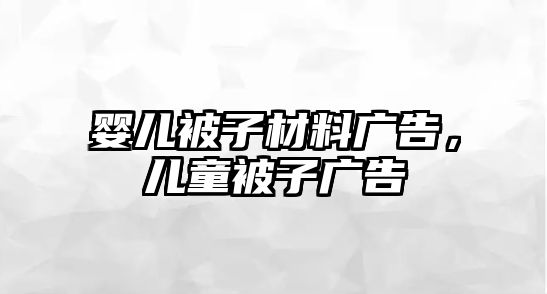 婴儿被子材料广告，儿童被子广告